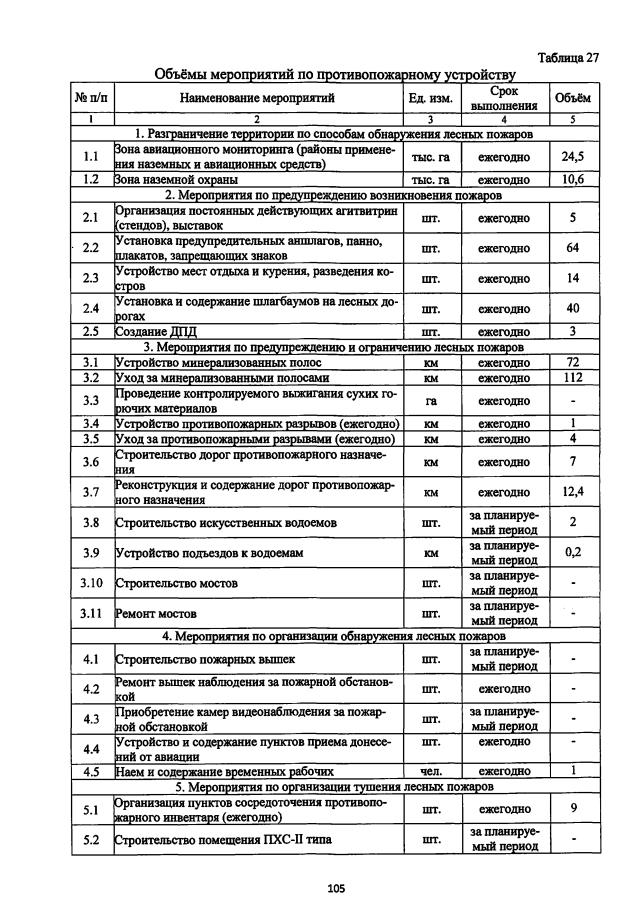 Таблица 27

Объёмы мероприятий по противопожарному устройству

| № п/п | Наименование мероприятий | Ед. изм. | Срок выполнения | Объём |
|---|---|---|---|---|
| 1 | 2 | 3 | 4 | 5 |
| 1. Разграничение территории по способам обнаружения лесных пожаров | | | | |
| 1.1 | Зона авиационного мониторинга (районы применения наземных и авиационных средств) | тыс. га | ежегодно | 24,5 |
| 1.2 | Зона наземной охраны | тыс. га | ежегодно | 10,6 |
| 2. Мероприятия по предупреждению возникновения пожаров | | | | |
| 2.1 | Организация постоянных действующих агитвитрин (стендов), выставок | шт. | ежегодно | 5 |
| 2.2 | Установка предупредительных аншлагов, панно, плакатов, запрещающих знаков | шт. | ежегодно | 64 |
| 2.3 | Устройство мест отдыха и курения, разведения костров | шт. | ежегодно | 14 |
| 2.4 | Установка и содержание шлагбаумов на лесных дорогах | шт. | ежегодно | 40 |
| 2.5 | Создание ДПД | шт. | ежегодно | 3 |
| 3. Мероприятия по предупреждению и ограничению лесных пожаров | | | | |
| 3.1 | Устройство минерализованных полос | км | ежегодно | 72 |
| 3.2 | Уход за минерализованными полосами | км | ежегодно | 112 |
| 3.3 | Проведение контролируемого выжигания сухих горючих материалов | га | ежегодно | - |
| 3.4 | Устройство противопожарных разрывов (ежегодно) | км | ежегодно | 1 |
| 3.5 | Уход за противопожарными разрывами (ежегодно) | км | ежегодно | 4 |
| 3.6 | Строительство дорог противопожарного назначения | км | ежегодно | 7 |
| 3.7 | Реконструкция и содержание дорог противопожарного назначения | км | ежегодно | 12,4 |
| 3.8 | Строительство искусственных водоемов | шт. | за планируемый период | 2 |
| 3.9 | Устройство подъездов к водоемам | км | за планируемый период | 0,2 |
| 3.10 | Строительство мостов | шт. | за планируемый период | - |
| 3.11 | Ремонт мостов | шт. | за планируемый период | - |
| 4. Мероприятия по организации обнаружения лесных пожаров | | | | |
| 4.1 | Строительство пожарных вышек | шт. | за планируемый период | - |
| 4.2 | Ремонт вышек наблюдения за пожарной обстановкой | шт. | ежегодно | - |
| 4.3 | Приобретение камер видеонаблюдения за пожарной обстановкой | шт. | за планируемый период | - |
| 4.4 | Устройство и содержание пунктов приема донесений от авиации | шт. | ежегодно | - |
| 4.5 | Наем и содержание временных рабочих | чел. | ежегодно | 1 |
| 5. Мероприятия по организации тушения лесных пожаров | | | | |
| 5.1 | Организация пунктов сосредоточения противопожарного инвентаря (ежегодно) | шт. | ежегодно | 9 |
| 5.2 | Строительство помещения ПХС-II типа | шт. | за планируемый период | - |

105